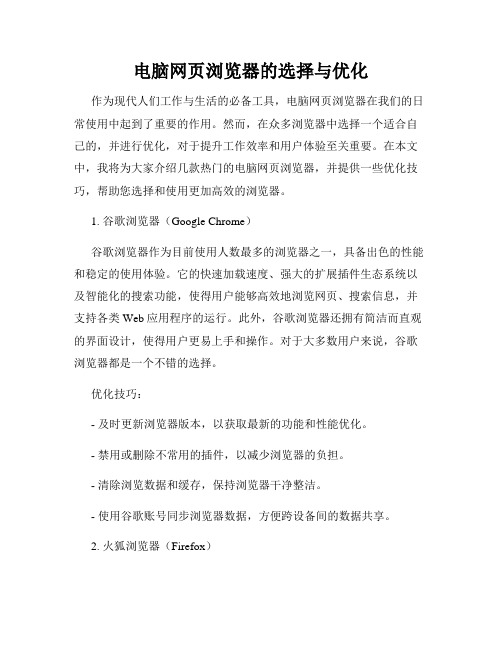 电脑网页浏览器的选择与优化

作为现代人们工作与生活的必备工具，电脑网页浏览器在我们的日常使用中起到了重要的作用。然而，在众多浏览器中选择一个适合自己的，并进行优化，对于提升工作效率和用户体验至关重要。在本文中，我将为大家介绍几款热门的电脑网页浏览器，并提供一些优化技巧，帮助您选择和使用更加高效的浏览器。

1. 谷歌浏览器（Google Chrome）

谷歌浏览器作为目前使用人数最多的浏览器之一，具备出色的性能和稳定的使用体验。它的快速加载速度、强大的扩展插件生态系统以及智能化的搜索功能，使得用户能够高效地浏览网页、搜索信息，并支持各类 Web 应用程序的运行。此外，谷歌浏览器还拥有简洁而直观的界面设计，使得用户更易上手和操作。对于大多数用户来说，谷歌浏览器都是一个不错的选择。

优化技巧：

- 及时更新浏览器版本，以获取最新的功能和性能优化。

- 禁用或删除不常用的插件，以减少浏览器的负担。

- 清除浏览数据和缓存，保持浏览器干净整洁。

- 使用谷歌账号同步浏览器数据，方便跨设备间的数据共享。

2. 火狐浏览器（Firefox）